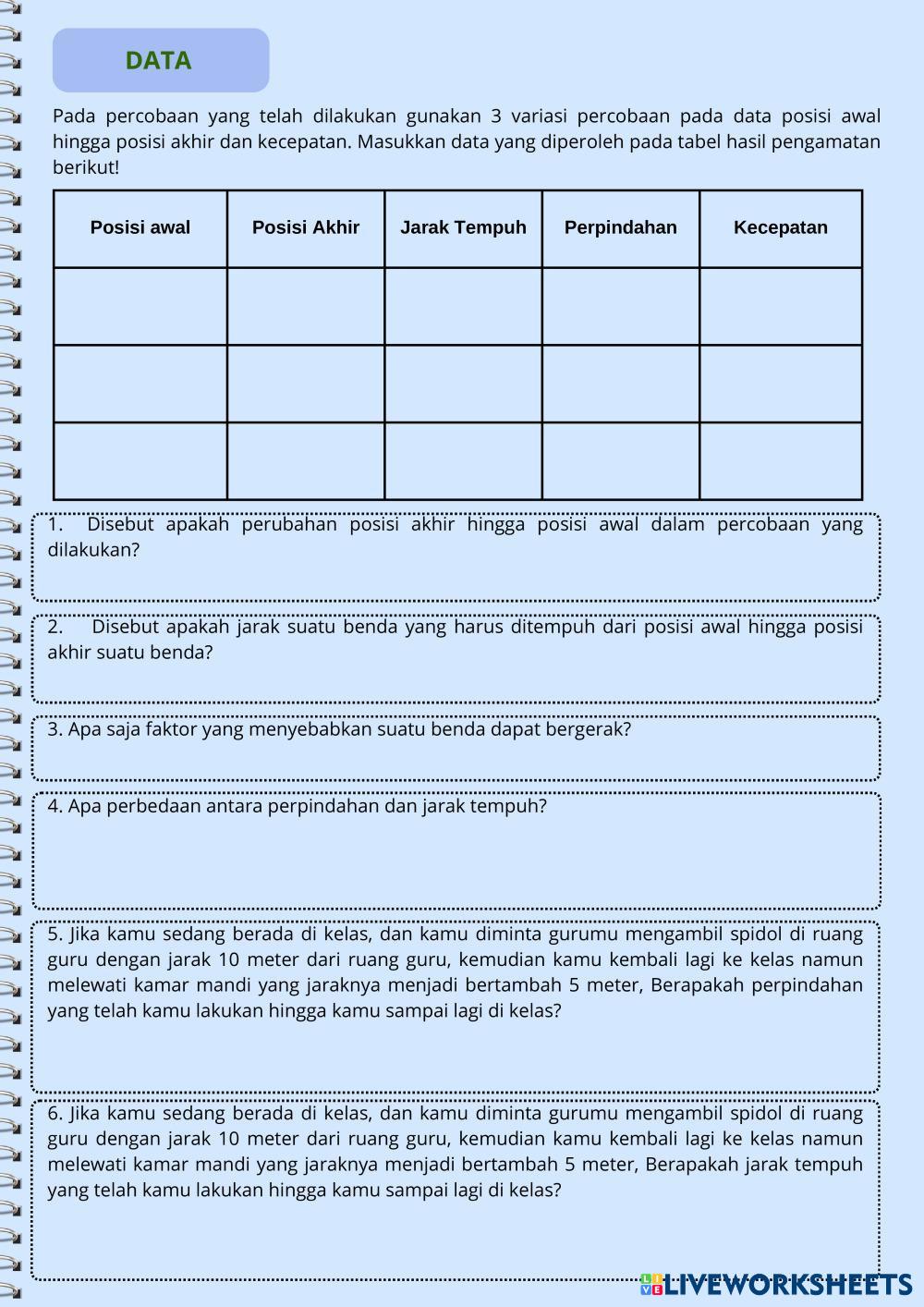 DATA

Pada percobaan yang telah dilakukan gunakan 3 variasi percobaan pada data posisi awal hingga posisi akhir dan kecepatan. Masukkan data yang diperoleh pada tabel hasil pengamatan berikut!

| Posisi awal | Posisi Akhir | Jarak Tempuh | Perpindahan | Kecepatan |
|---|---|---|---|---|
| | | | | |
| | | | | |
| | | | | |

1. Disebut apakah perubahan posisi akhir hingga posisi awal dalam percobaan yang dilakukan?

2. Disebut apakah jarak suatu benda yang harus ditempuh dari posisi awal hingga posisi akhir suatu benda?

3. Apa saja faktor yang menyebabkan suatu benda dapat bergerak?

4. Apa perbedaan antara perpindahan dan jarak tempuh?

5. Jika kamu sedang berada di kelas, dan kamu diminta gurumu mengambil spidol di ruang guru dengan jarak 10 meter dari ruang guru, kemudian kamu kembali lagi ke kelas namun melewati kamar mandi yang jaraknya menjadi bertambah 5 meter, Berapakah perpindahan yang telah kamu lakukan hingga kamu sampai lagi di kelas?

6. Jika kamu sedang berada di kelas, dan kamu diminta gurumu mengambil spidol di ruang guru dengan jarak 10 meter dari ruang guru, kemudian kamu kembali lagi ke kelas namun melewati kamar mandi yang jaraknya menjadi bertambah 5 meter, Berapakah jarak tempuh yang telah kamu lakukan hingga kamu sampai lagi di kelas?

LIVEWORKSHEETS